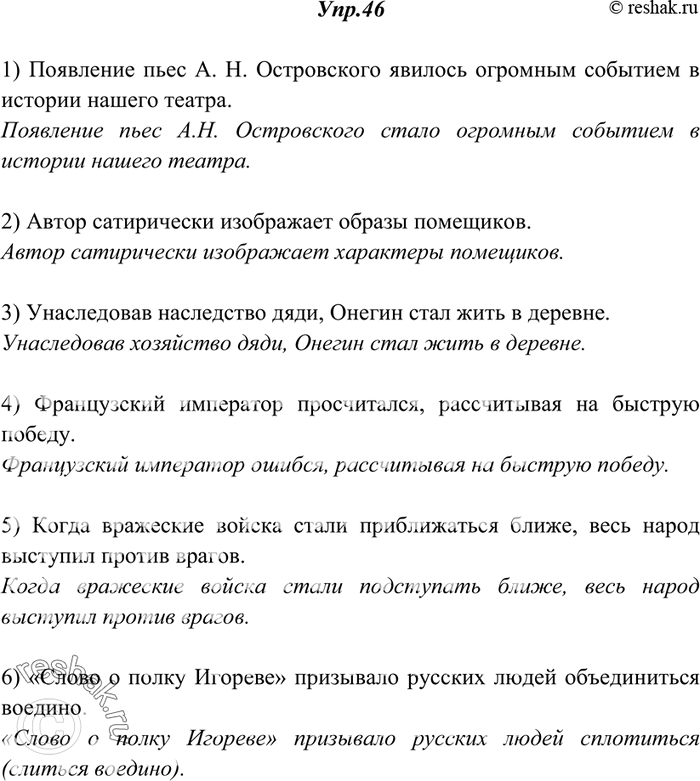 Упр.46

© reshak.ru

1) Появление пьес А. Н. Островского явилось огромным событием в истории нашего театра.
Появление пьес А.Н. Островского стало огромным событием в истории нашего театра.

2) Автор сатирически изображает образы помещиков.
Автор сатирически изображает характеры помещиков.

3) Унаследовав наследство дяди, Онегин стал жить в деревне.
Унаследовав хозяйство дяди, Онегин стал жить в деревне.

4) Французский император просчитался, рассчитывая на быструю победу.
Французский император ошибся, рассчитывая на быструю победу.

5) Когда вражеские войска стали приближаться ближе, весь народ выступил против врагов.
Когда вражеские войска стали подступать ближе, весь народ выступил против врагов.

6) «Слово о полку Игореве» призывало русских людей объединиться воедино.
«Слово о полку Игореве» призывало русских людей сплотиться (слиться воедино).

reshak.ru